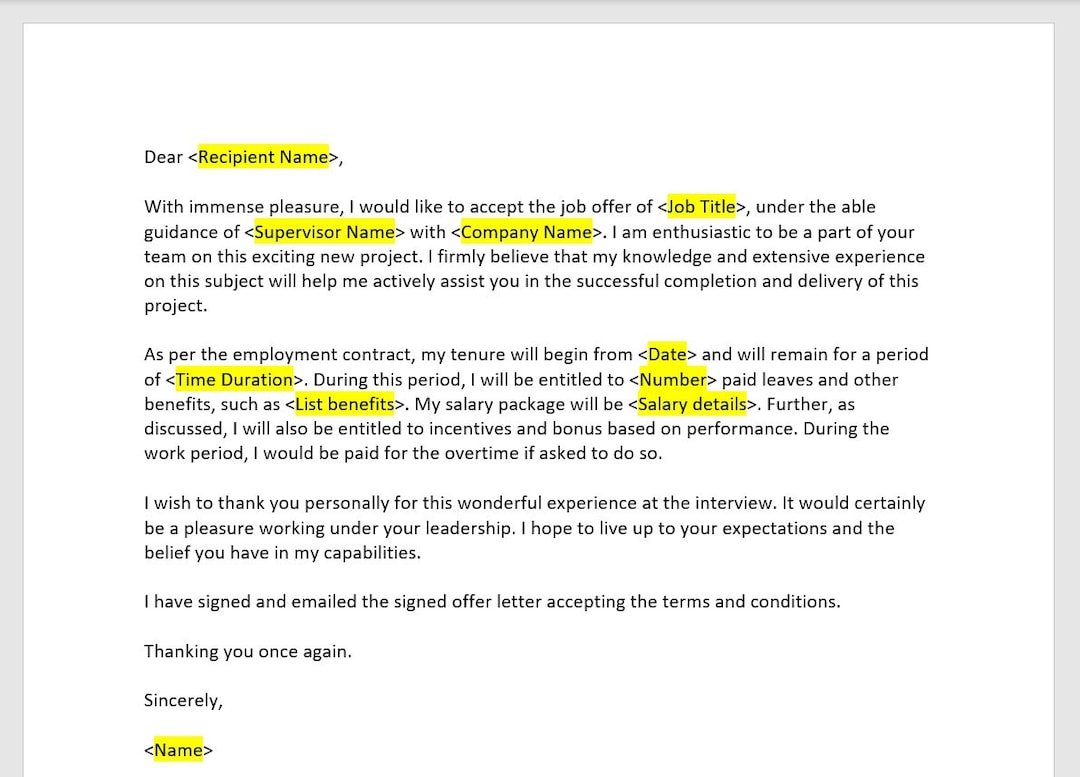 Dear <Recipient Name>,

With immense pleasure, I would like to accept the job offer of <Job Title>, under the able guidance of <Supervisor Name> with <Company Name>. I am enthusiastic to be a part of your team on this exciting new project. I firmly believe that my knowledge and extensive experience on this subject will help me actively assist you in the successful completion and delivery of this project.

As per the employment contract, my tenure will begin from <Date> and will remain for a period of <Time Duration>. During this period, I will be entitled to <Number> paid leaves and other benefits, such as <List benefits>. My salary package will be <Salary details>. Further, as discussed, I will also be entitled to incentives and bonus based on performance. During the work period, I would be paid for the overtime if asked to do so.

I wish to thank you personally for this wonderful experience at the interview. It would certainly be a pleasure working under your leadership. I hope to live up to your expectations and the belief you have in my capabilities.

I have signed and emailed the signed offer letter accepting the terms and conditions.

Thanking you once again.

Sincerely,

<Name>